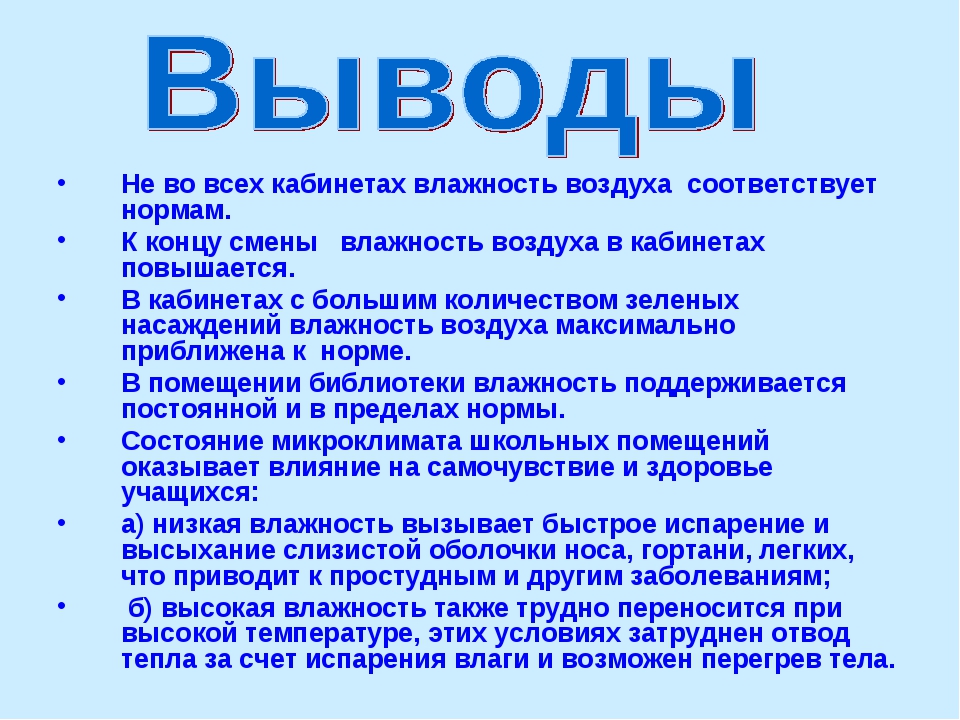 Выводы

• Не во всех кабинетах влажность воздуха соответствует нормам.
• К концу смены влажность воздуха в кабинетах повышается.
• В кабинетах с большим количеством зеленых насаждений влажность воздуха максимально приближена к норме.
• В помещении библиотеки влажность поддерживается постоянной и в пределах нормы.
• Состояние микроклимата школьных помещений оказывает влияние на самочувствие и здоровье учащихся:
• а) низкая влажность вызывает быстрое испарение и высыхание слизистой оболочки носа, гортани, легких, что приводит к простудным и другим заболеваниям;
• б) высокая влажность также трудно переносится при высокой температуре, этих условиях затруднен отвод тепла за счет испарения влаги и возможен перегрев тела.